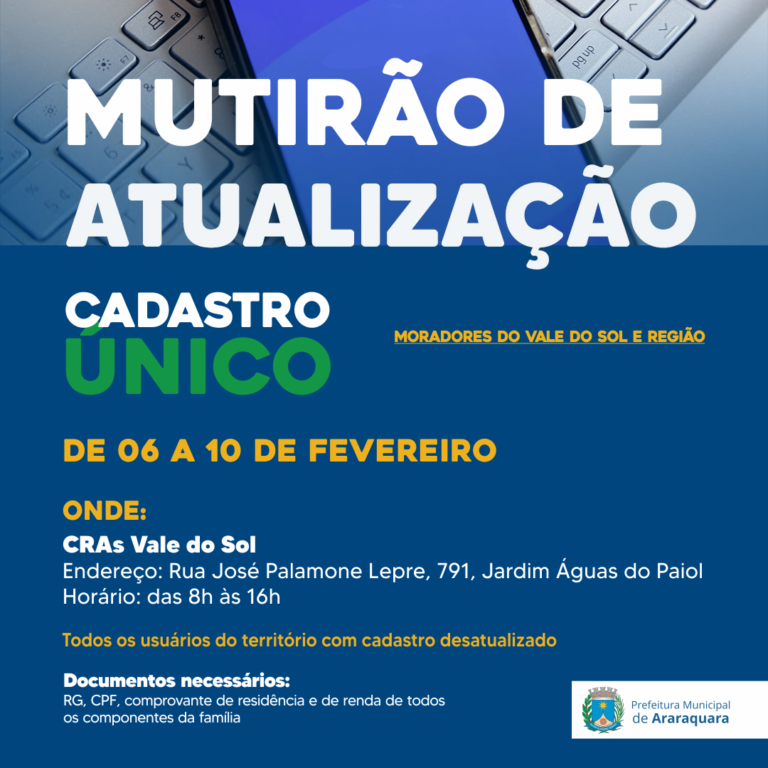 MUTIRÃO DE ATUALIZAÇÃO

CADASTRO ÚNICO

MORADORES DO VALE DO SOL E REGIÃO

DE 06 A 10 DE FEVEREIRO

ONDE:

CRAs Vale do Sol
Endereço: Rua José Palamone Lepre, 791, Jardim Águas do Paiol
Horário: das 8h às 16h

Todos os usuários do território com cadastro desatualizado

Documentos necessários:
RG, CPF, comprovante de residência e de renda de todos os componentes da família

Prefeitura Municipal
de Araraquara